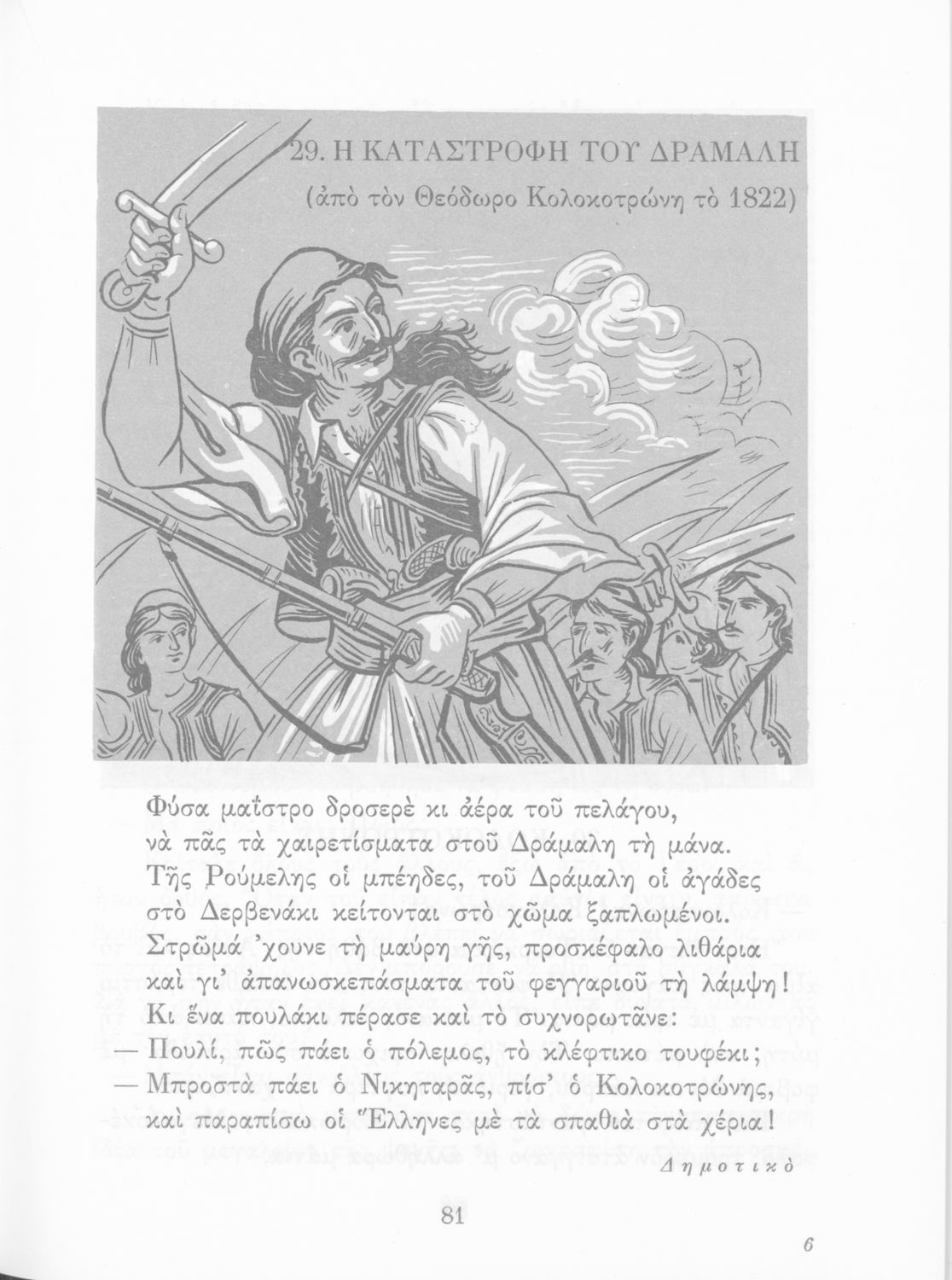 29. Η ΚΑΤΑΣΤΡΟΦΗ ΤΟΥ ΔΡΑΜΑΛΗ

(ἀπὸ τὸν Θεόδωρο Κολοκοτρώνη τὸ 1822)

Φύσα μαΐστρο δροσερὲ κι ἀέρα τοῦ πελάγου,
νὰ πᾶς τὰ χαιρετίσματα στοῦ Δράμαλη τὴ μάνα.
Τῆς Ρούμελης οἱ μπέηδες, τοῦ Δράμαλη οἱ ἀγάδες
στὸ Δερβενάκι κείτονται στὸ χῶμα ξαπλωμένοι.
Στρῶμά 'χουνε τὴ μαύρη γῆς, προσκέφαλο λιθάρια
καὶ γι' ἀπανωσκεπάσματα τοῦ φεγγαριοῦ τὴ λάμψη!
Κι ἕνα πουλάκι πέρασε καὶ τὸ συχνορωτᾶνε:
— Πουλί, πῶς πάει ὁ πόλεμος, τὸ κλέφτικο τουφέκι;
— Μπροστὰ πάει ὁ Νικηταρᾶς, πίσ' ὁ Κολοκοτρώνης,
καὶ παραπίσω οἱ Ἕλληνες μὲ τὰ σπαθιὰ στὰ χέρια!

Δημοτικὸ

81

6